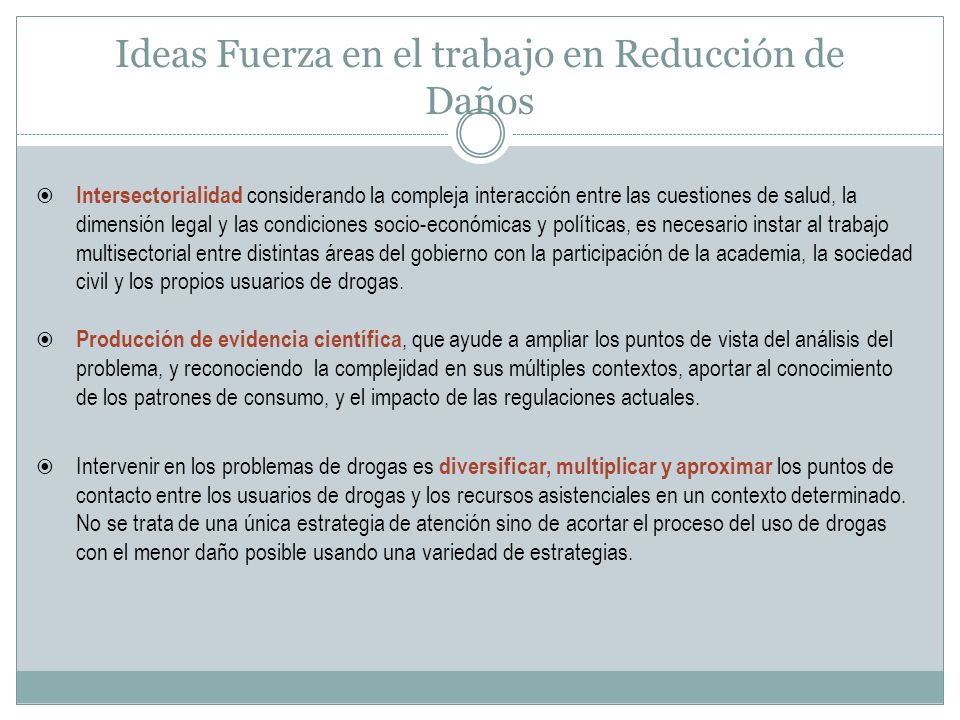 Ideas Fuerza en el trabajo en Reducción de Daños

Intersectorialidad considerando la compleja interacción entre las cuestiones de salud, la dimensión legal y las condiciones socio-económicas y políticas, es necesario instar al trabajo multisectorial entre distintas áreas del gobierno con la participación de la academia, la sociedad civil y los propios usuarios de drogas.

Producción de evidencia científica, que ayude a ampliar los puntos de vista del análisis del problema, y reconociendo la complejidad en sus múltiples contextos, aportar al conocimiento de los patrones de consumo, y el impacto de las regulaciones actuales.

Intervenir en los problemas de drogas es diversificar, multiplicar y aproximar los puntos de contacto entre los usuarios de drogas y los recursos asistenciales en un contexto determinado. No se trata de una única estrategia de atención sino de acortar el proceso del uso de drogas con el menor daño posible usando una variedad de estrategias.